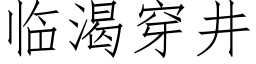 临渴穿井